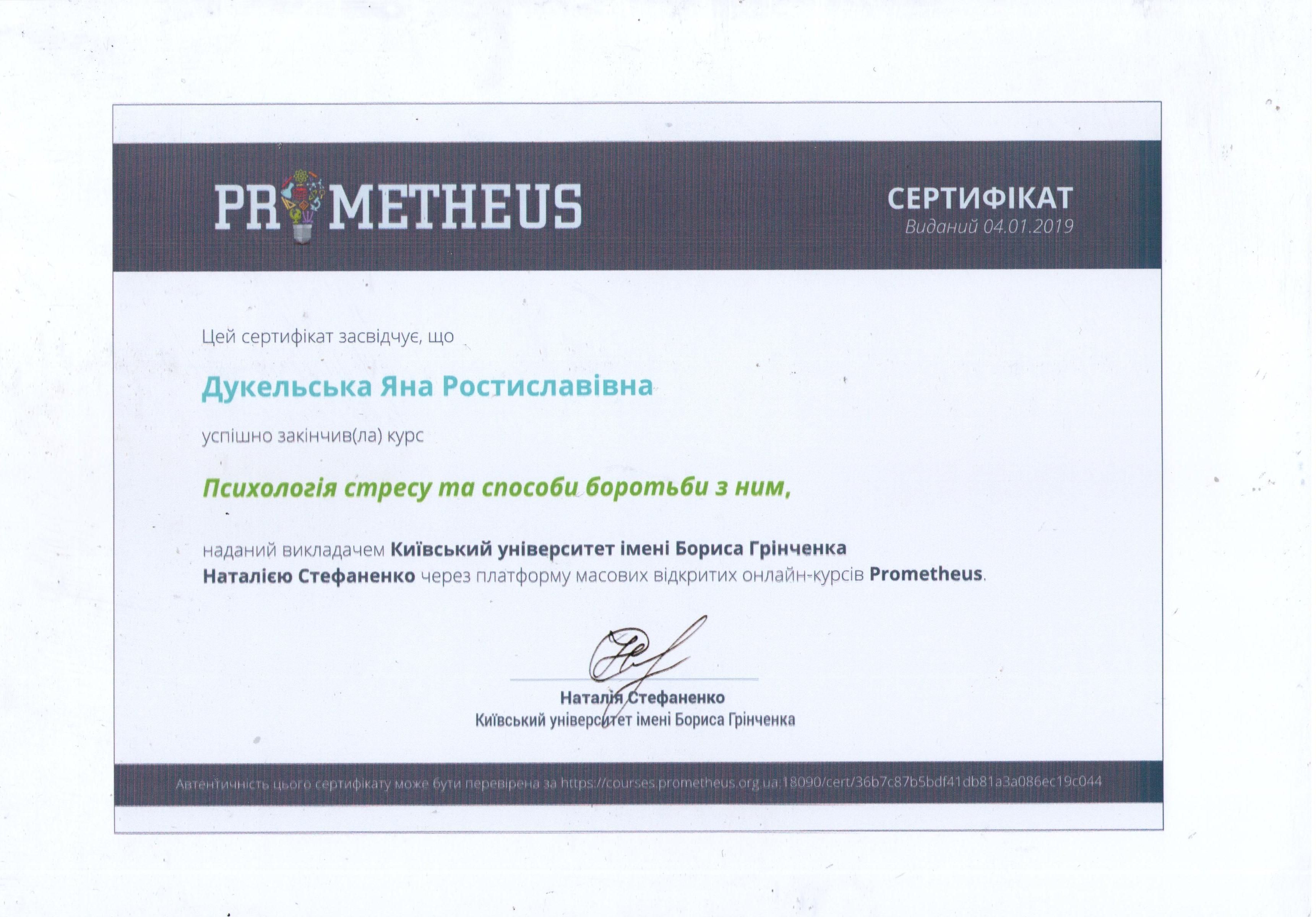 PROMETHEUS

СЕРТИФІКАТ
Виданий 04.01.2019

Цей сертифікат засвідчує, що

Дукельська Яна Ростиславівна

успішно закінчив(ла) курс

Психологія стресу та способи боротьби з ним,

наданий викладачем Київський університет імені Бориса Грінченка Наталією Стефаненко через платформу масових відкритих онлайн-курсів Prometheus.

Наталія Стефаненко
Київський університет імені Бориса Грінченка

Автентичність цього сертифікату може бути перевірена за https://courses.prometheus.org.ua:18090/cert/36b7c87b5bdf41db81a3a086ec19c044